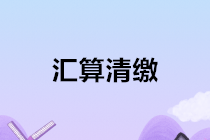 汇算清缴